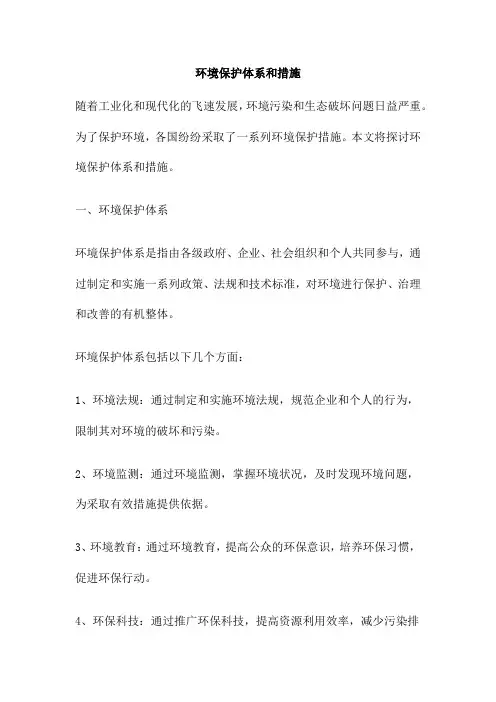 环境保护体系和措施

随着工业化和现代化的飞速发展，环境污染和生态破坏问题日益严重。为了保护环境，各国纷纷采取了一系列环境保护措施。本文将探讨环境保护体系和措施。

一、环境保护体系

环境保护体系是指由各级政府、企业、社会组织和个人共同参与，通过制定和实施一系列政策、法规和技术标准，对环境进行保护、治理和改善的有机整体。

环境保护体系包括以下几个方面：

1、环境法规：通过制定和实施环境法规，规范企业和个人的行为，限制其对环境的破坏和污染。

2、环境监测：通过环境监测，掌握环境状况，及时发现环境问题，为采取有效措施提供依据。

3、环境教育：通过环境教育，提高公众的环保意识，培养环保习惯，促进环保行动。

4、环保科技：通过推广环保科技，提高资源利用效率，减少污染排